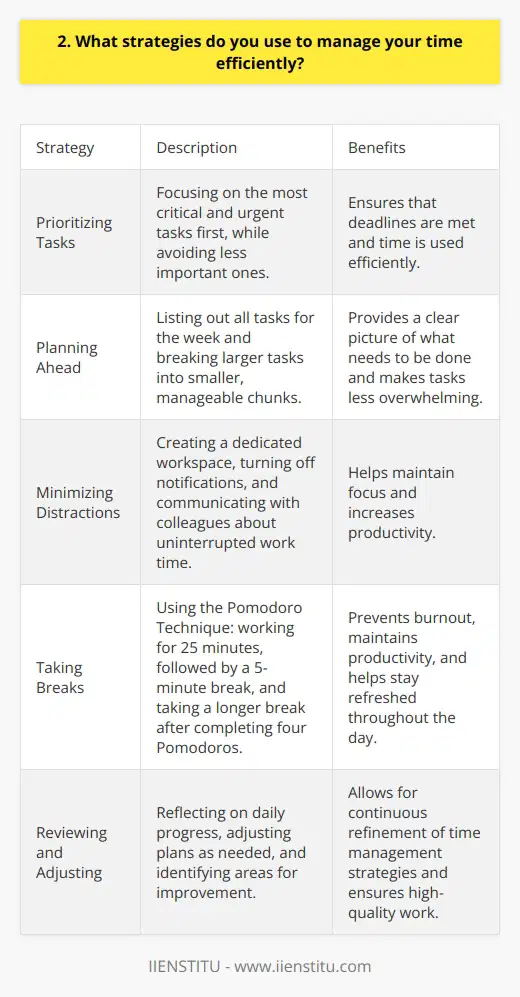 2. What strategies do you use to manage your time efficiently?

| Strategy | Description | Benefits |
|---|---|---|
| Prioritizing Tasks | Focusing on the most critical and urgent tasks first, while avoiding less important ones. | Ensures that deadlines are met and time is used efficiently. |
| Planning Ahead | Listing out all tasks for the week and breaking larger tasks into smaller, manageable chunks. | Provides a clear picture of what needs to be done and makes tasks less overwhelming. |
| Minimizing Distractions | Creating a dedicated workspace, turning off notifications, and communicating with colleagues about uninterrupted work time. | Helps maintain focus and increases productivity. |
| Taking Breaks | Using the Pomodoro Technique: working for 25 minutes, followed by a 5-minute break, and taking a longer break after completing four Pomodoros. | Prevents burnout, maintains productivity, and helps stay refreshed throughout the day. |
| Reviewing and Adjusting | Reflecting on daily progress, adjusting plans as needed, and identifying areas for improvement. | Allows for continuous refinement of time management strategies and ensures high-quality work. |

IIENSTITU - www.iienstitu.com